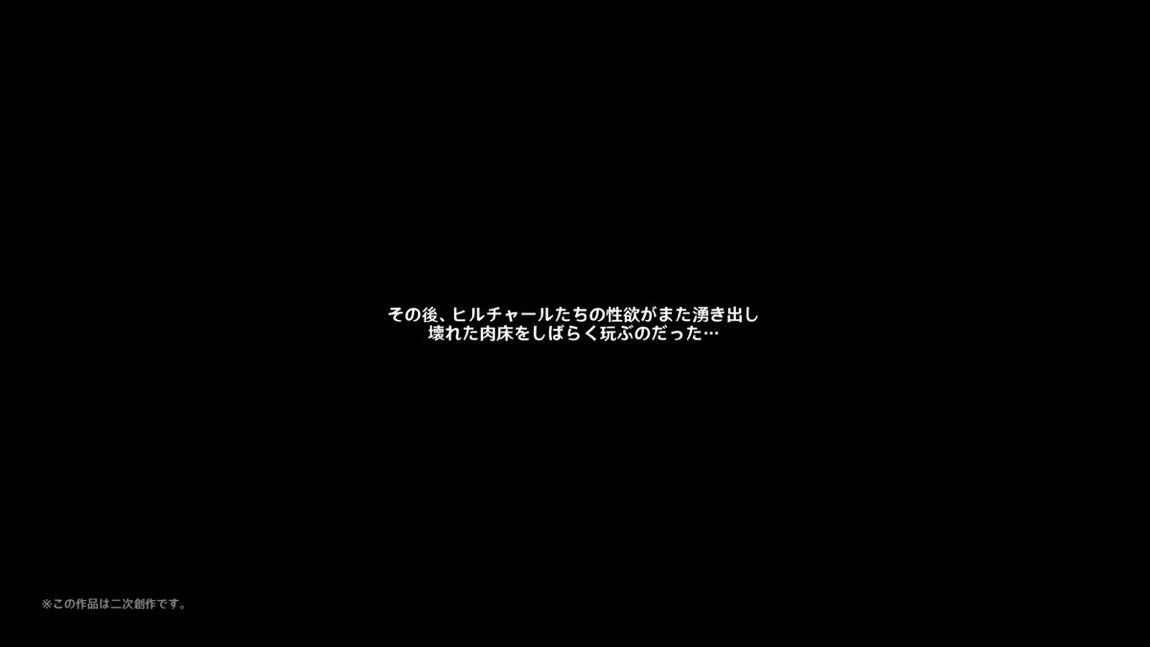 その後、ヒルチャールたちの性欲がまた湧き出し
壊れた肉床をしばらく玩ぶのだった…

※この作品は二次創作です。